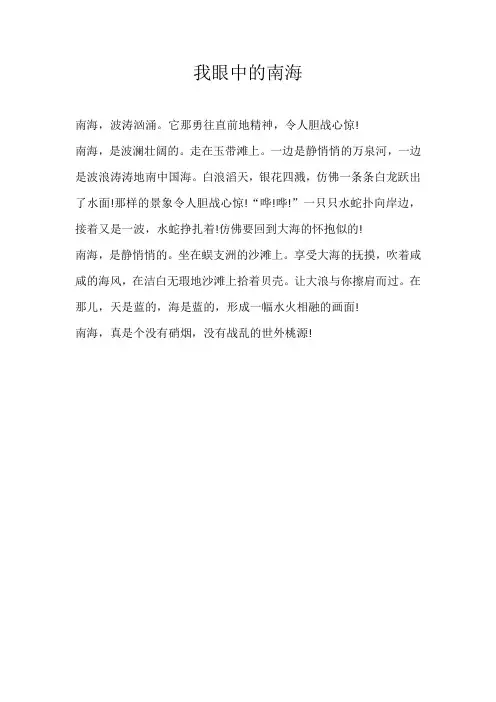 我眼中的南海

南海，波涛汹涌。它那勇往直前地精神，令人胆战心惊!

南海，是波澜壮阔的。走在玉带滩上。一边是静悄悄的万泉河，一边是波浪涛涛地南中国海。白浪滔天，银花四溅，仿佛一条条白龙跃出了水面!那样的景象令人胆战心惊!“哗!哗!”一只只水蛇扑向岸边，接着又是一波，水蛇挣扎着!仿佛要回到大海的怀抱似的!

南海，是静悄悄的。坐在蜈支洲的沙滩上。享受大海的抚摸，吹着咸咸的海风，在洁白无瑕地沙滩上拾着贝壳。让大浪与你擦肩而过。在那儿，天是蓝的，海是蓝的，形成一幅水火相融的画面!

南海，真是个没有硝烟，没有战乱的世外桃源!